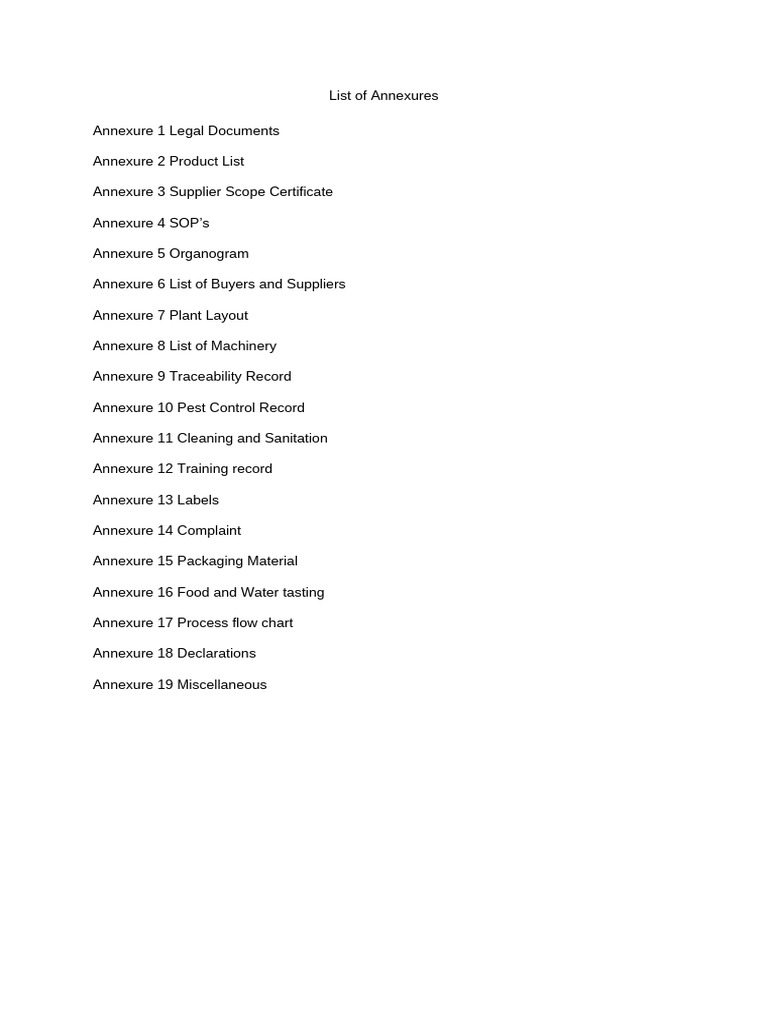 List of Annexures

Annexure 1 Legal Documents

Annexure 2 Product List

Annexure 3 Supplier Scope Certificate

Annexure 4 SOP's

Annexure 5 Organogram

Annexure 6 List of Buyers and Suppliers

Annexure 7 Plant Layout

Annexure 8 List of Machinery

Annexure 9 Traceability Record

Annexure 10 Pest Control Record

Annexure 11 Cleaning and Sanitation

Annexure 12 Training record

Annexure 13 Labels

Annexure 14 Complaint

Annexure 15 Packaging Material

Annexure 16 Food and Water tasting

Annexure 17 Process flow chart

Annexure 18 Declarations

Annexure 19 Miscellaneous